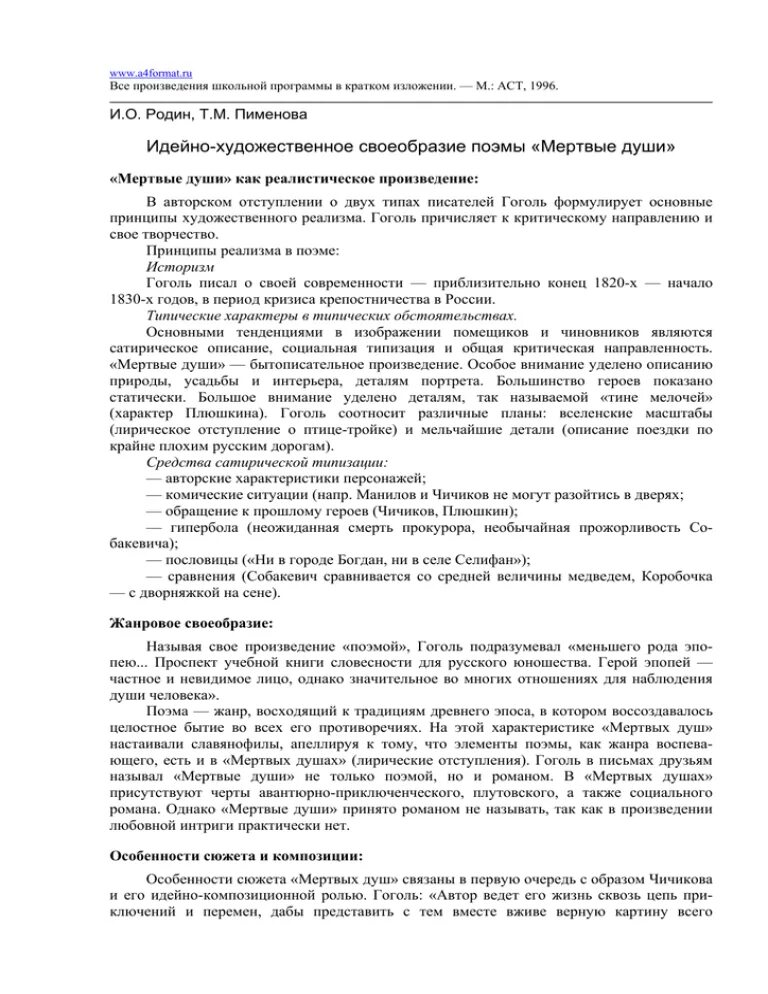 www.a4format.ru
Все произведения школьной программы в кратком изложении. — М.: АСТ, 1996.

И.О. Родин, Т.М. Пименова

Идейно-художественное своеобразие поэмы «Мертвые души»

«Мертвые души» как реалистическое произведение:

В авторском отступлении о двух типах писателей Гоголь формулирует основные принципы художественного реализма. Гоголь причисляет к критическому направлению и свое творчество.

Принципы реализма в поэме:

Историзм

Гоголь писал о своей современности — приблизительно конец 1820-х — начало 1830-х годов, в период кризиса крепостничества в России.

Типические характеры в типических обстоятельствах.

Основными тенденциями в изображении помещиков и чиновников являются сатирическое описание, социальная типизация и общая критическая направленность. «Мертвые души» — бытописательное произведение. Особое внимание уделено описанию природы, усадьбы и интерьера, деталям портрета. Большинство героев показано статически. Большое внимание уделено деталям, так называемой «тине мелочей» (характер Плюшкина). Гоголь соотносит различные планы: вселенские масштабы (лирическое отступление о птице-тройке) и мельчайшие детали (описание поездки по крайне плохим русским дорогам).

Средства сатирической типизации:

— авторские характеристики персонажей;

— комические ситуации (напр. Манилов и Чичиков не могут разойтись в дверях;

— обращение к прошлому героев (Чичиков, Плюшкин);

— гипербола (неожиданная смерть прокурора, необычайная прожорливость Собакевича);

— пословицы («Ни в городе Богдан, ни в селе Селифан»);

— сравнения (Собакевич сравнивается со средней величины медведем, Коробочка — с дворняжкой на сене).

Жанровое своеобразие:

Называя свое произведение «поэмой», Гоголь подразумевал «меньшего рода эпопею... Проспект учебной книги словесности для русского юношества. Герой эпопей — частное и невидимое лицо, однако значительное во многих отношениях для наблюдения души человека».

Поэма — жанр, восходящий к традициям древнего эпоса, в котором воссоздавалось целостное бытие во всех его противоречиях. На этой характеристике «Мертвых душ» настаивали славянофилы, апеллируя к тому, что элементы поэмы, как жанра воспевающего, есть и в «Мертвых душах» (лирические отступления). Гоголь в письмах друзьям называл «Мертвые души» не только поэмой, но и романом. В «Мертвых душах» присутствуют черты авантюрно-приключенческого, плутовского, а также социального романа. Однако «Мертвые души» принято романом не называть, так как в произведении любовной интриги практически нет.

Особенности сюжета и композиции:

Особенности сюжета «Мертвых душ» связаны в первую очередь с образом Чичикова и его идейно-композиционной ролью. Гоголь: «Автор ведет его жизнь сквозь цепь приключений и перемен, дабы представить с тем вместе вживе верную картину всего